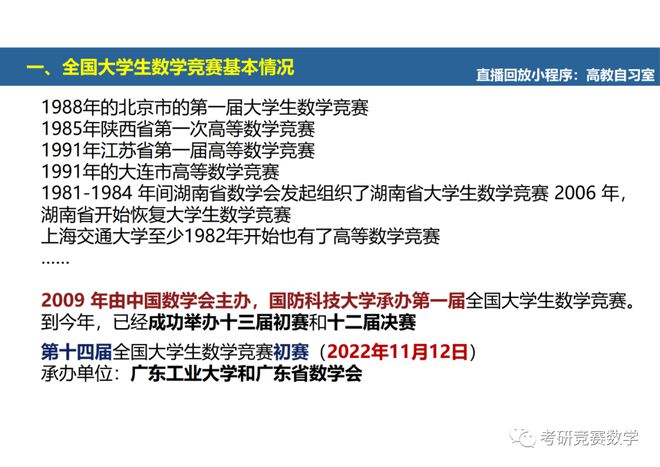 一、全国大学生数学竞赛基本情况

直播回放小程序：高教自习室

1988年的北京市的第一届大学生数学竞赛
1985年陕西省第一次高等数学竞赛
1991年江苏省第一届高等数学竞赛
1991年的大连市高等数学竞赛
1981-1984 年间湖南省数学会发起组织了湖南省大学生数学竞赛 2006 年，湖南省开始恢复大学生数学竞赛
上海交通大学至少1982年开始也有了高等数学竞赛
……

2009 年由中国数学会主办，国防科技大学承办第一届全国大学生数学竞赛。到今年，已经成功举办十三届初赛和十二届决赛

第十四届全国大学生数学竞赛初赛（2022年11月12日）
承办单位：广东工业大学和广东省数学会

考研竞赛数学